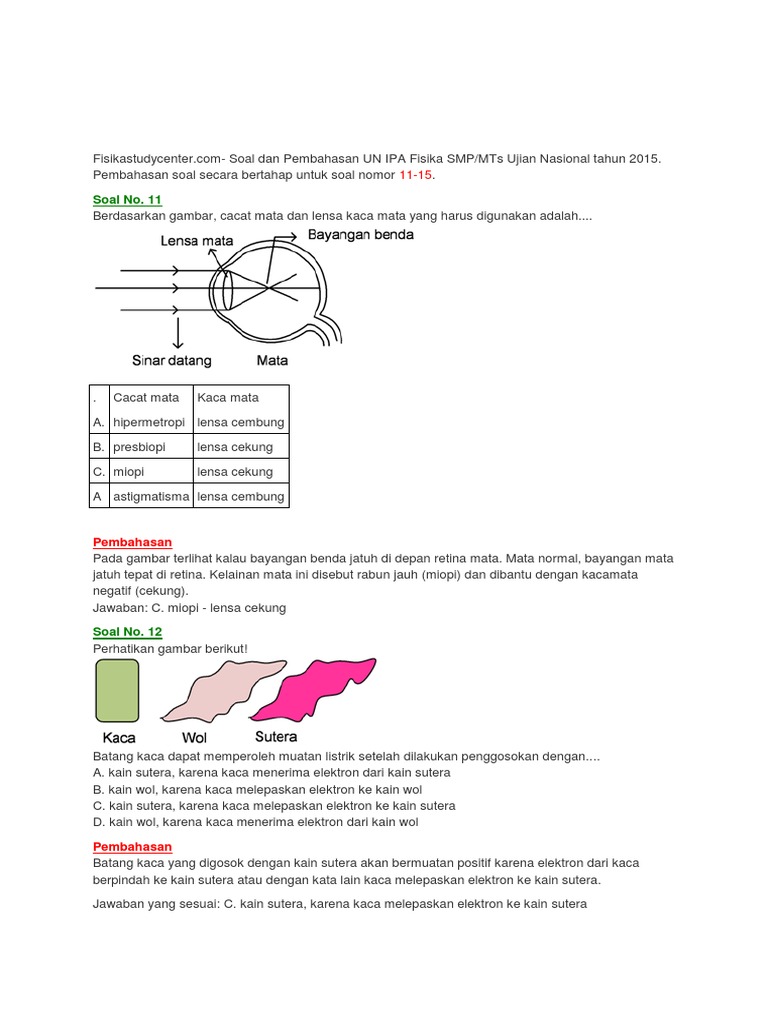 Fisikastudycenter.com- Soal dan Pembahasan UN IPA Fisika SMP/MTs Ujian Nasional tahun 2015. Pembahasan soal secara bertahap untuk soal nomor 11-15.

Soal No. 11
Berdasarkan gambar, cacat mata dan lensa kaca mata yang harus digunakan adalah....

Lensa mata
Bayangan benda
Sinar datang
Mata

| . | Cacat mata | Kaca mata |
|---|---|---|
| A. | hipermetropi | lensa cembung |
| B. | presbiopi | lensa cekung |
| C. | miopi | lensa cekung |
| A | astigmatisma | lensa cembung |

Pembahasan
Pada gambar terlihat kalau bayangan benda jatuh di depan retina mata. Mata normal, bayangan mata jatuh tepat di retina. Kelainan mata ini disebut rabun jauh (miopi) dan dibantu dengan kacamata negatif (cekung).
Jawaban: C. miopi - lensa cekung

Soal No. 12
Perhatikan gambar berikut!

Kaca
Wol
Sutera

Batang kaca dapat memperoleh muatan listrik setelah dilakukan penggosokan dengan....
A. kain sutera, karena kaca menerima elektron dari kain sutera
B. kain wol, karena kaca melepaskan elektron ke kain wol
C. kain sutera, karena kaca melepaskan elektron ke kain sutera
D. kain wol, karena kaca menerima elektron dari kain wol

Pembahasan
Batang kaca yang digosok dengan kain sutera akan bermuatan positif karena elektron dari kaca berpindah ke kain sutera atau dengan kata lain kaca melepaskan elektron ke kain sutera.

Jawaban yang sesuai: C. kain sutera, karena kaca melepaskan elektron ke kain sutera